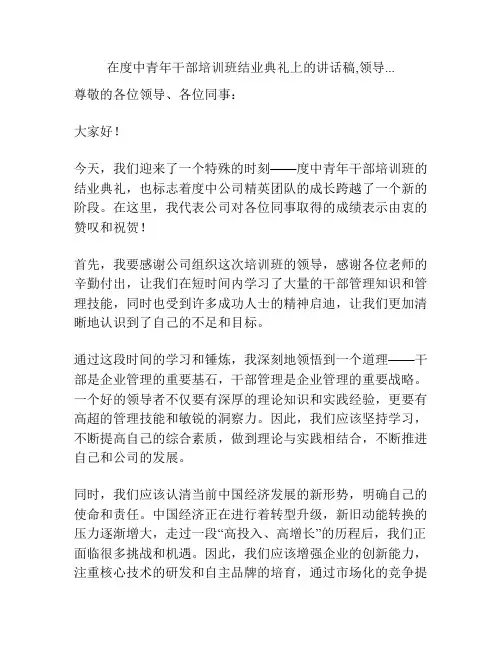 在度中青年干部培训班结业典礼上的讲话稿,领导...

尊敬的各位领导、各位同事：

大家好！

今天，我们迎来了一个特殊的时刻——度中青年干部培训班的结业典礼，也标志着度中公司精英团队的成长跨越了一个新的阶段。在这里，我代表公司对各位同事取得的成绩表示由衷的赞叹和祝贺！

首先，我要感谢公司组织这次培训班的领导，感谢各位老师的辛勤付出，让我们在短时间内学习了大量的干部管理知识和管理技能，同时也受到许多成功人士的精神启迪，让我们更加清晰地认识到了自己的不足和目标。

通过这段时间的学习和锤炼，我深刻地领悟到一个道理——干部是企业管理的重要基石，干部管理是企业管理的重要战略。一个好的领导者不仅要有深厚的理论知识和实践经验，更要有高超的管理技能和敏锐的洞察力。因此，我们应该坚持学习，不断提高自己的综合素质，做到理论与实践相结合，不断推进自己和公司的发展。

同时，我们应该认清当前中国经济发展的新形势，明确自己的使命和责任。中国经济正在进行着转型升级，新旧动能转换的压力逐渐增大，走过一段“高投入、高增长”的历程后，我们正面临很多挑战和机遇。因此，我们应该增强企业的创新能力，注重核心技术的研发和自主品牌的培育，通过市场化的竞争提